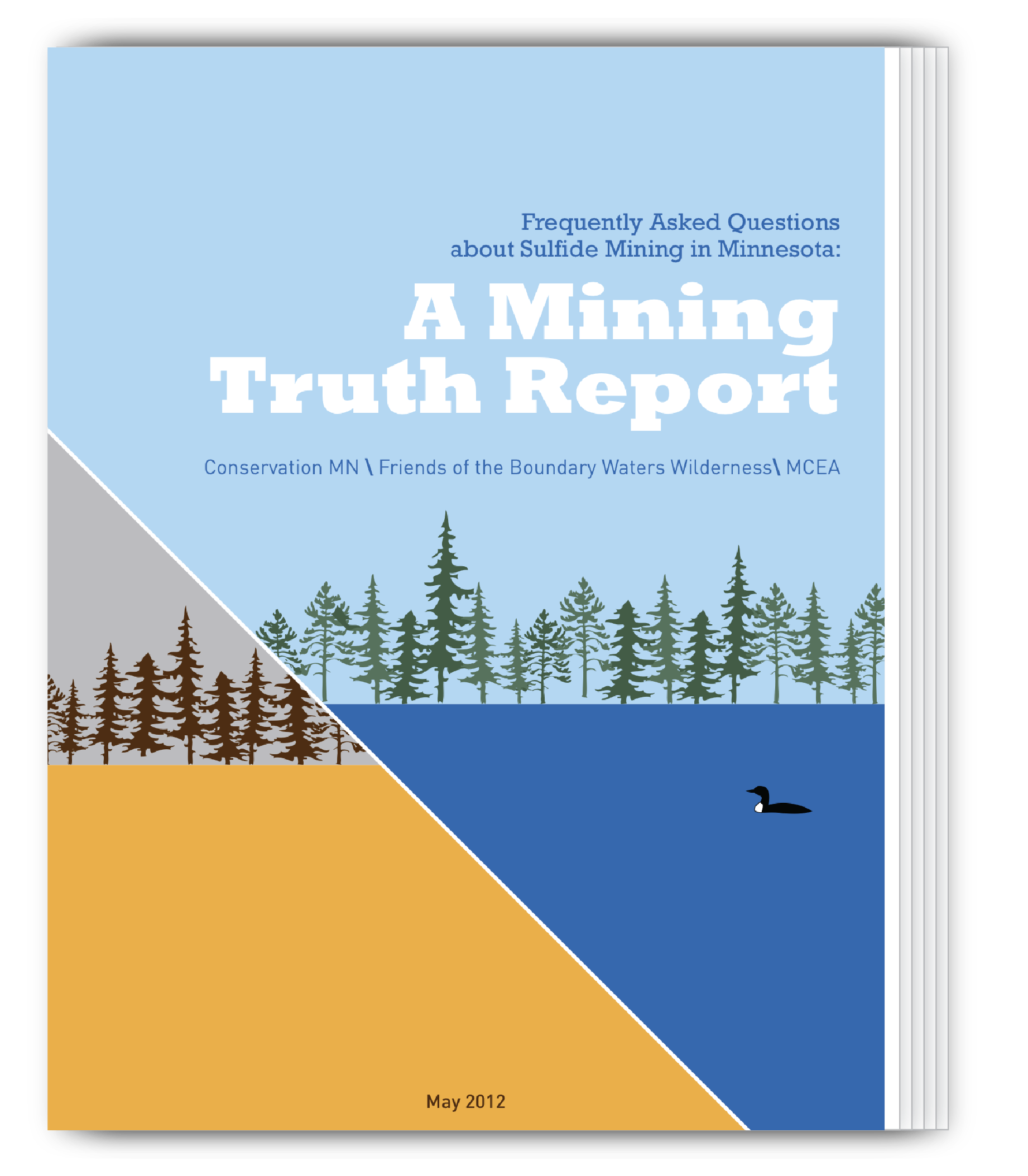 Frequently Asked Questions
about Sulfide Mining in Minnesota:

A Mining
Truth Report

Conservation MN \ Friends of the Boundary Waters Wilderness\ MCEA

May 2012